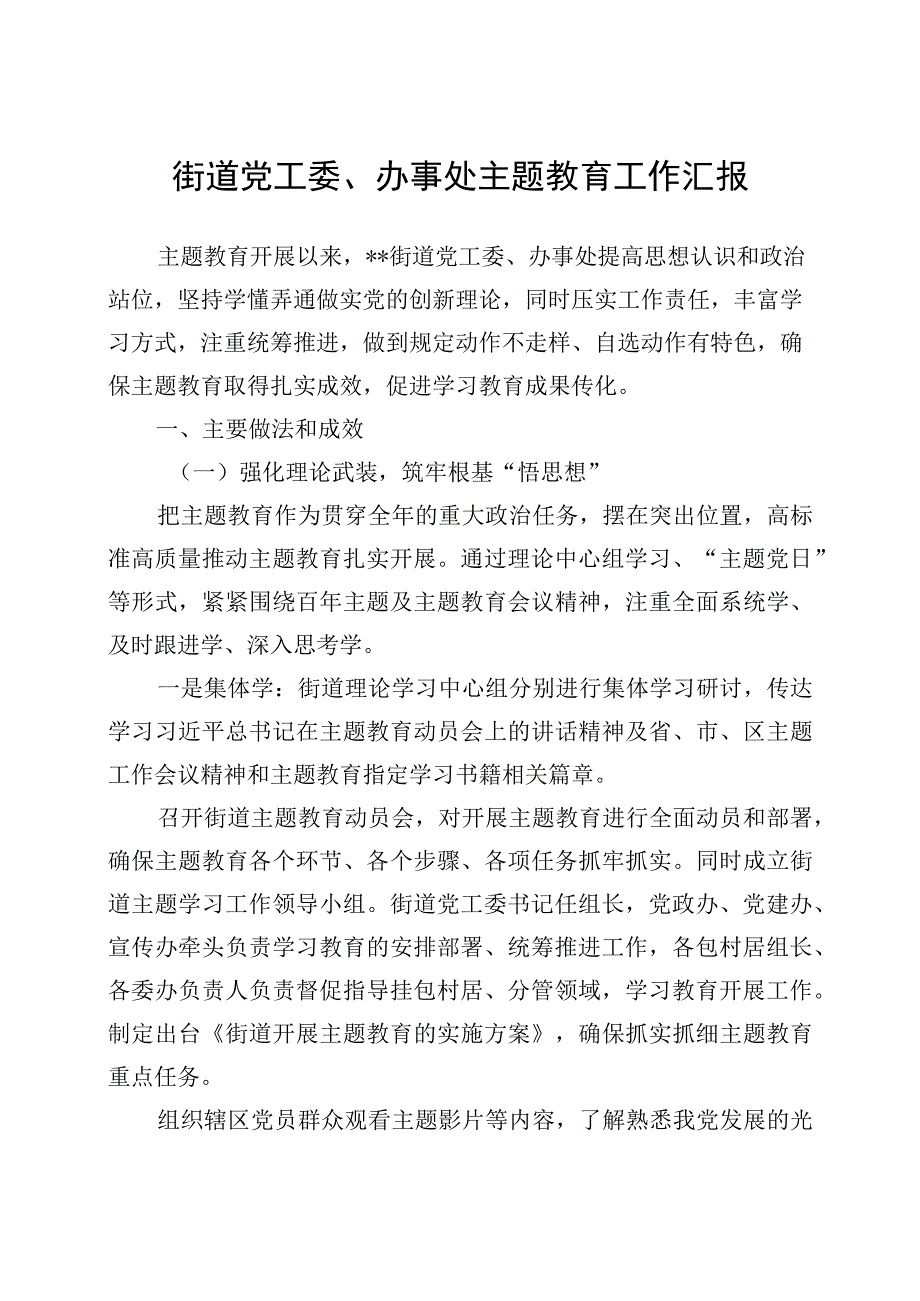 街道党工委、办事处主题教育工作汇报

主题教育开展以来，**街道党工委、办事处提高思想认识和政治站位，坚持学懂弄通做实党的创新理论，同时压实工作责任，丰富学习方式，注重统筹推进，做到规定动作不走样、自选动作有特色，确保主题教育取得扎实成效，促进学习教育成果传化。

一、主要做法和成效

（一）强化理论武装，筑牢根基“悟思想”

把主题教育作为贯穿全年的重大政治任务，摆在突出位置，高标准高质量推动主题教育扎实开展。通过理论中心组学习、“主题党日”等形式，紧紧围绕百年主题及主题教育会议精神，注重全面系统学、及时跟进学、深入思考学。

一是集体学：街道理论学习中心组分别进行集体学习研讨，传达学习习近平总书记在主题教育动员会上的讲话精神及省、市、区主题工作会议精神和主题教育指定学习书籍相关篇章。

召开街道主题教育动员会，对开展主题教育进行全面动员和部署，确保主题教育各个环节、各个步骤、各项任务抓牢抓实。同时成立街道主题学习工作领导小组。街道党工委书记任组长，党政办、党建办、宣传办牵头负责学习教育的安排部署、统筹推进工作，各包村居组长、各委办负责人负责督促指导挂包村居、分管领域，学习教育开展工作。制定出台《街道开展主题教育的实施方案》，确保抓实抓细主题教育重点任务。

组织辖区党员群众观看主题影片等内容，了解熟悉我党发展的光